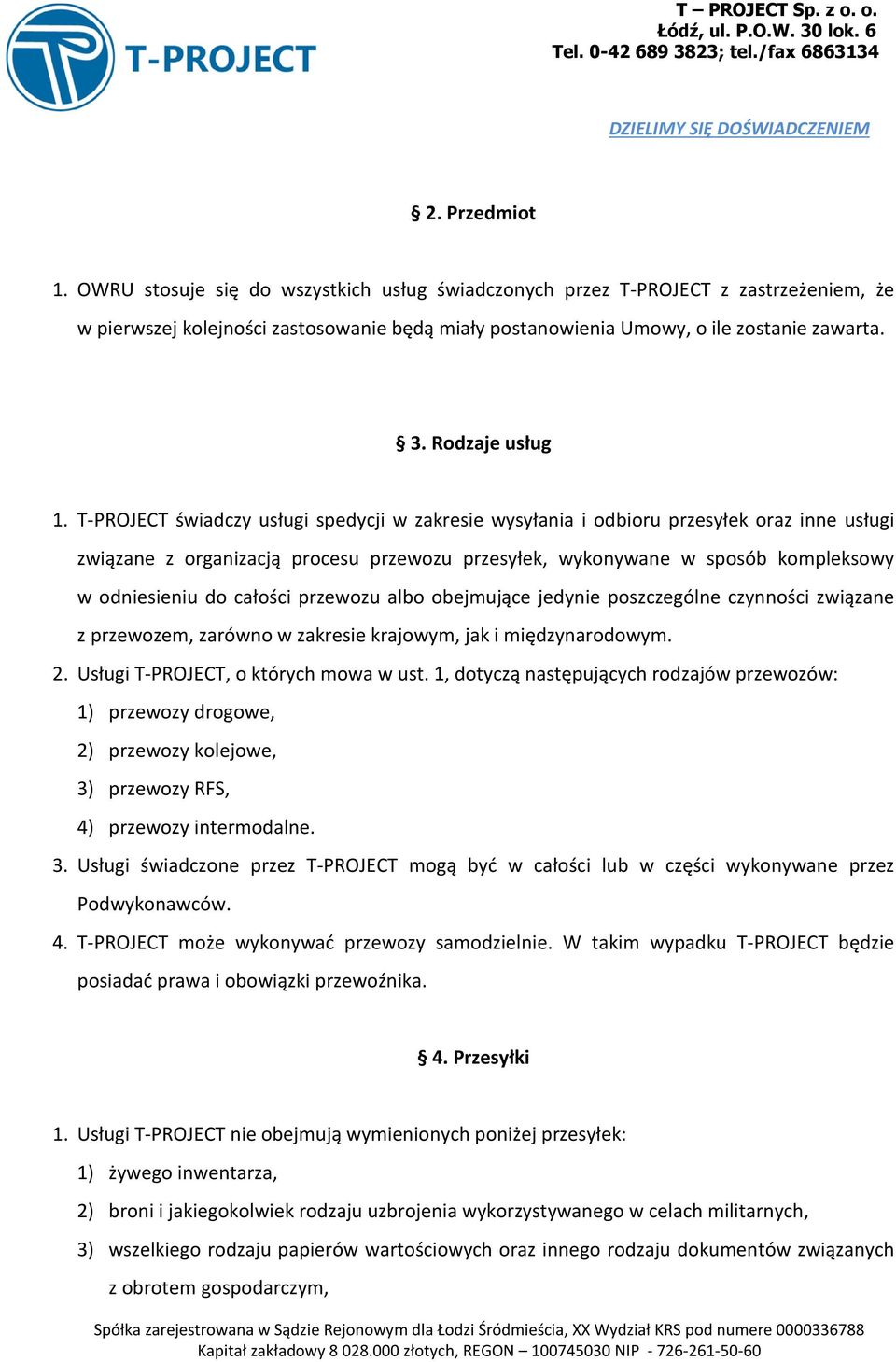 T-PROJECT

T – PROJECT Sp. z o. o.
Łódź, ul. P.O.W. 30 lok. 6
Tel. 0-42 689 3823; tel./fax 6863134

DZIELIMY SIĘ DOŚWIADCZENIEM

§ 2. Przedmiot

1. OWRU stosuje się do wszystkich usług świadczonych przez T-PROJECT z zastrzeżeniem, że w pierwszej kolejności zastosowanie będą miały postanowienia Umowy, o ile zostanie zawarta.

§ 3. Rodzaje usług

1. T-PROJECT świadczy usługi spedycji w zakresie wysyłania i odbioru przesyłek oraz inne usługi związane z organizacją procesu przewozu przesyłek, wykonywane w sposób kompleksowy w odniesieniu do całości przewozu albo obejmujące jedynie poszczególne czynności związane z przewozem, zarówno w zakresie krajowym, jak i międzynarodowym.
2. Usługi T-PROJECT, o których mowa w ust. 1, dotyczą następujących rodzajów przewozów:
1) przewozy drogowe,
2) przewozy kolejowe,
3) przewozy RFS,
4) przewozy intermodalne.
3. Usługi świadczone przez T-PROJECT mogą być w całości lub w części wykonywane przez Podwykonawców.
4. T-PROJECT może wykonywać przewozy samodzielnie. W takim wypadku T-PROJECT będzie posiadać prawa i obowiązki przewoźnika.

§ 4. Przesyłki

1. Usługi T-PROJECT nie obejmują wymienionych poniżej przesyłek:
1) żywego inwentarza,
2) broni i jakiegokolwiek rodzaju uzbrojenia wykorzystywanego w celach militarnych,
3) wszelkiego rodzaju papierów wartościowych oraz innego rodzaju dokumentów związanych z obrotem gospodarczym,

Spółka zarejestrowana w Sądzie Rejonowym dla Łodzi Śródmieścia, XX Wydział KRS pod numere 0000336788
Kapitał zakładowy 8 028.000 złotych, REGON – 100745030 NIP - 726-261-50-60